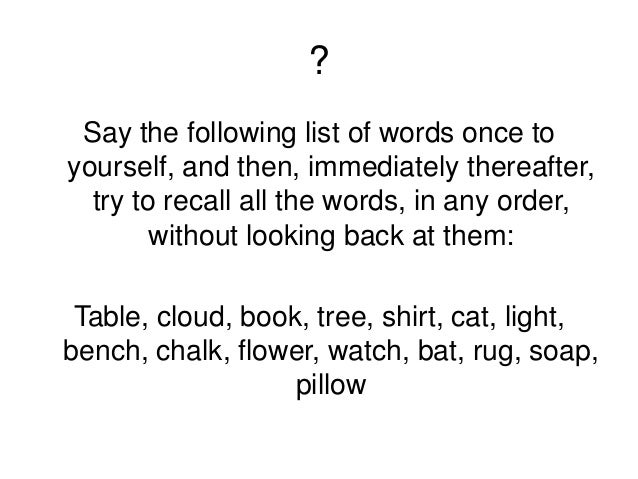 ?

Say the following list of words once to yourself, and then, immediately thereafter, try to recall all the words, in any order, without looking back at them:

Table, cloud, book, tree, shirt, cat, light, bench, chalk, flower, watch, bat, rug, soap, pillow